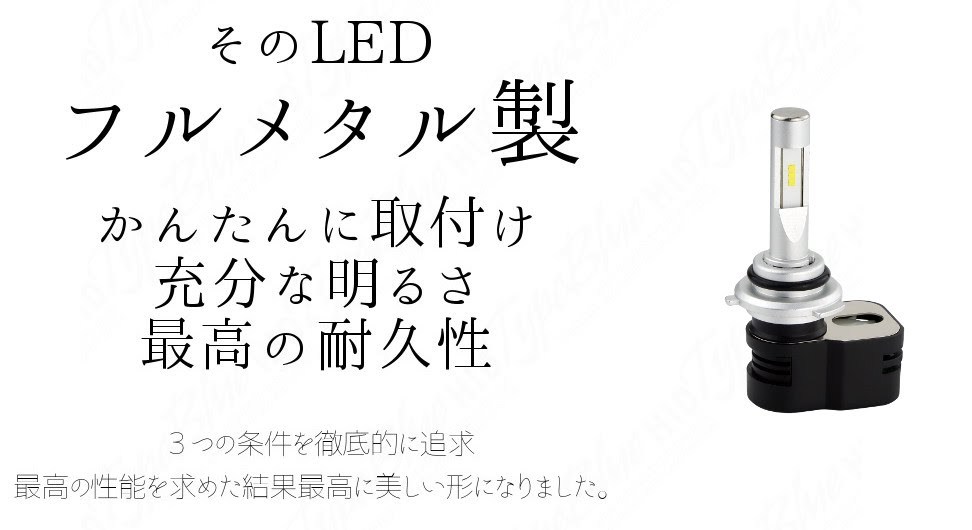 そのLED
フルメタル製

かんたんに取付け
充分な明るさ
最高の耐久性

３つの条件を徹底的に追求
最高の性能を求めた結果最高に美しい形になりました。